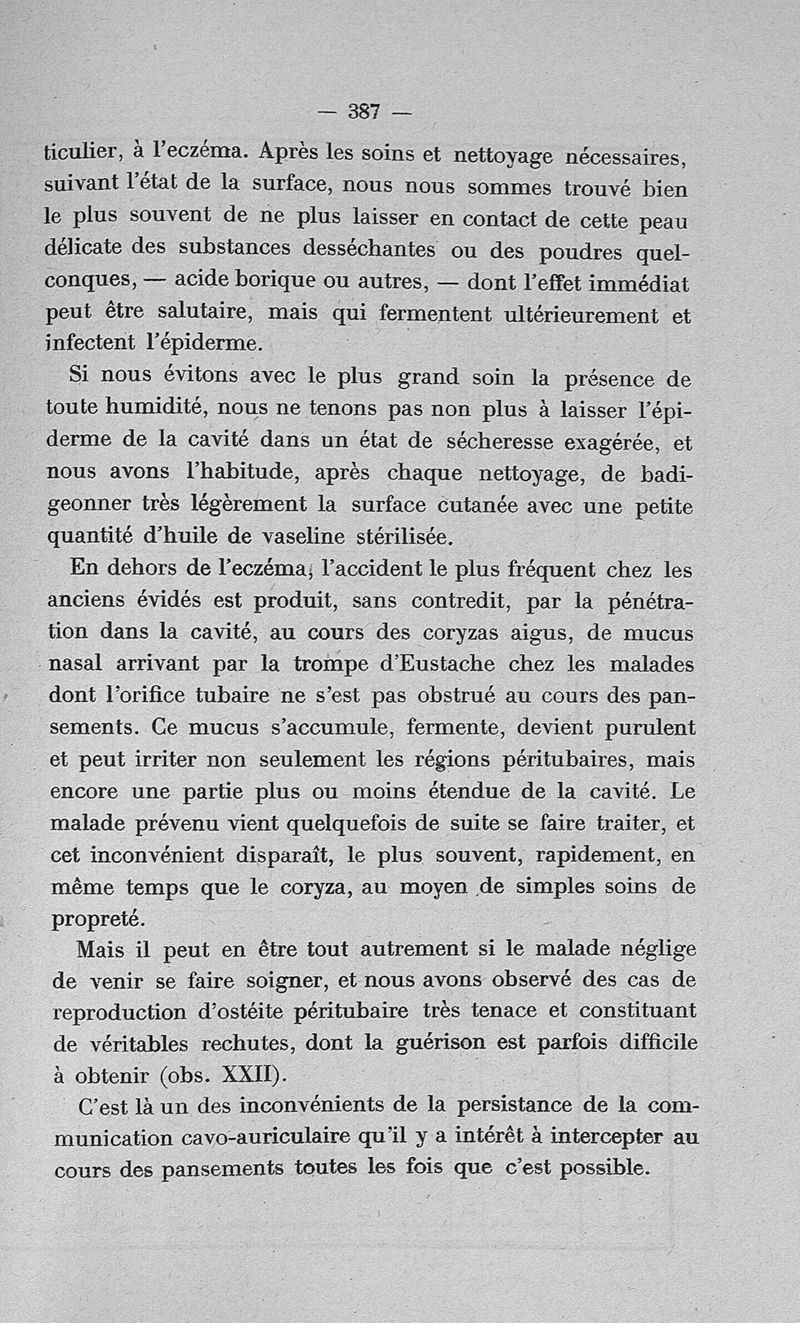 — 387 —

ticulier, à l'eczéma. Après les soins et nettoyage nécessaires, suivant l'état de la surface, nous nous sommes trouvé bien le plus souvent de ne plus laisser en contact de cette peau délicate des substances desséchantes ou des poudres quelconques, — acide borique ou autres, — dont l'effet immédiat peut être salutaire, mais qui fermentent ultérieurement et infectent l'épiderme.

Si nous évitons avec le plus grand soin la présence de toute humidité, nous ne tenons pas non plus à laisser l'épiderme de la cavité dans un état de sécheresse exagérée, et nous avons l'habitude, après chaque nettoyage, de badigeonner très légèrement la surface cutanée avec une petite quantité d'huile de vaseline stérilisée.

En dehors de l'eczéma, l'accident le plus fréquent chez les anciens évidés est produit, sans contredit, par la pénétration dans la cavité, au cours des coryzas aigus, de mucus nasal arrivant par la trompe d'Eustache chez les malades dont l'orifice tubaire ne s'est pas obstrué au cours des pansements. Ce mucus s'accumule, fermente, devient purulent et peut irriter non seulement les régions péritubaires, mais encore une partie plus ou moins étendue de la cavité. Le malade prévenu vient quelquefois de suite se faire traiter, et cet inconvénient disparaît, le plus souvent, rapidement, en même temps que le coryza, au moyen de simples soins de propreté.

Mais il peut en être tout autrement si le malade néglige de venir se faire soigner, et nous avons observé des cas de reproduction d'ostéite péritubaire très tenace et constituant de véritables rechutes, dont la guérison est parfois difficile à obtenir (obs. XXII).

C'est là un des inconvénients de la persistance de la communication cavo-auriculaire qu'il y a intérêt à intercepter au cours des pansements toutes les fois que c'est possible.